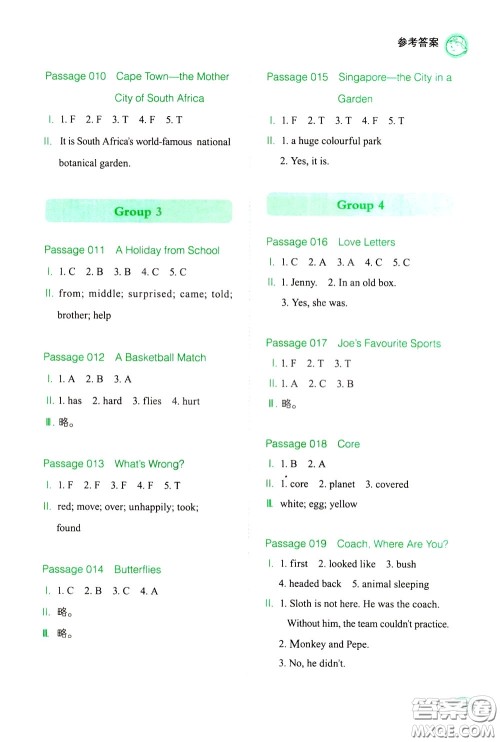 参考答案

Passage 010 Cape Town—the Mother City of South Africa

Ⅰ. 1. F 2. F 3. T 4. F 5. T

Ⅱ. It is South Africa's world-famous national botanical garden.

Group 3

Passage 011 A Holiday from School

Ⅰ. 1. C 2. B 3. B 4. C 5. C

Ⅱ. from; middle; surprised; came; told; brother; help

Passage 012 A Basketball Match

Ⅰ. 1. A 2. B 3. A

Ⅱ. 1. has 2. hard 3. flies 4. hurt

Ⅲ. 略。

Passage 013 What's Wrong?

Ⅰ. 1. F 2. F 3. F 4. F 5. T

Ⅱ. red; move; over; unhappily; took; found

Passage 014 Butterflies

Ⅰ. 1. C 2. B 3. C 4. A

Ⅱ. 略。

Ⅲ. 略。

Passage 015 Singapore—the City in a Garden

Ⅰ. 1. F 2. T 3. T 4. F 5. T

Ⅱ. 1. a huge colourful park

2. Yes, it is.

Group 4

Passage 016 Love Letters

Ⅰ. 1. C 2. A 3. A 4. C 5. C

Ⅱ. 1. Jenny. 2. In an old box.

3. Yes, she was.

Passage 017 Joe's Favourite Sports

Ⅰ. 1. F 2. T 3. T

Ⅱ. 1. A 2. C 3. B

Ⅲ. 略。

Passage 018 Core

Ⅰ. 1. B 2. A

Ⅱ. 1. core 2. planet 3. covered

Ⅲ. white; egg; yellow

Passage 019 Coach, Where Are You?

Ⅰ. 1. first 2. looked like 3. bush

4. headed back 5. animal sleeping

Ⅱ. 1. Sloth is not here. He was the coach. Without him, the team couldn't practice.

2. Monkey and Pepe.

3. No, he didn't.

答案圈
MXQE.COM